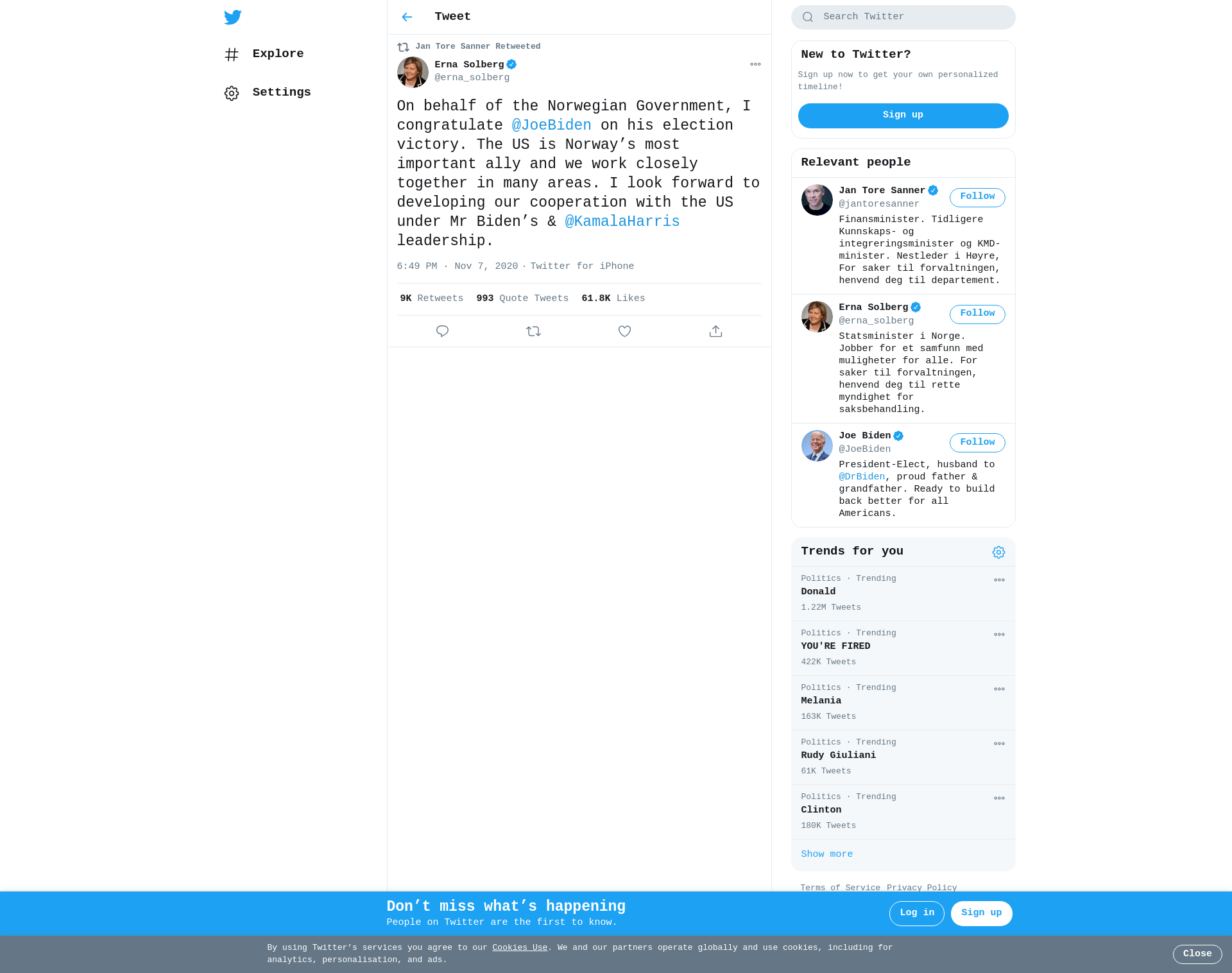 Explore

Settings

Tweet

Jan Tore Sanner Retweeted

Erna Solberg
@erna_solberg

On behalf of the Norwegian Government, I congratulate @JoeBiden on his election victory. The US is Norway’s most important ally and we work closely together in many areas. I look forward to developing our cooperation with the US under Mr Biden’s & @KamalaHarris leadership.

6:49 PM · Nov 7, 2020 · Twitter for iPhone

9K Retweets 993 Quote Tweets 61.8K Likes

Search Twitter

New to Twitter?

Sign up now to get your own personalized timeline!

Sign up

Relevant people

Jan Tore Sanner
@jantoresanner
Follow
Finansminister. Tidligere Kunnskaps- og integreringsminister og KMD-minister. Nestleder i Høyre, For saker til forvaltningen, henvend deg til departement.

Erna Solberg
@erna_solberg
Follow
Statsminister i Norge. Jobber for et samfunn med muligheter for alle. For saker til forvaltningen, henvend deg til rette myndighet for saksbehandling.

Joe Biden
@JoeBiden
Follow
President-Elect, husband to @DrBiden, proud father & grandfather. Ready to build back better for all Americans.

Trends for you

Politics · Trending
Donald
1.22M Tweets

Politics · Trending
YOU'RE FIRED
422K Tweets

Politics · Trending
Melania
163K Tweets

Politics · Trending
Rudy Giuliani
61K Tweets

Politics · Trending
Clinton
180K Tweets

Show more

Terms of Service Privacy Policy

Don’t miss what’s happening
People on Twitter are the first to know.

Log in Sign up

By using Twitter’s services you agree to our Cookies Use. We and our partners operate globally and use cookies, including for analytics, personalisation, and ads.

Close